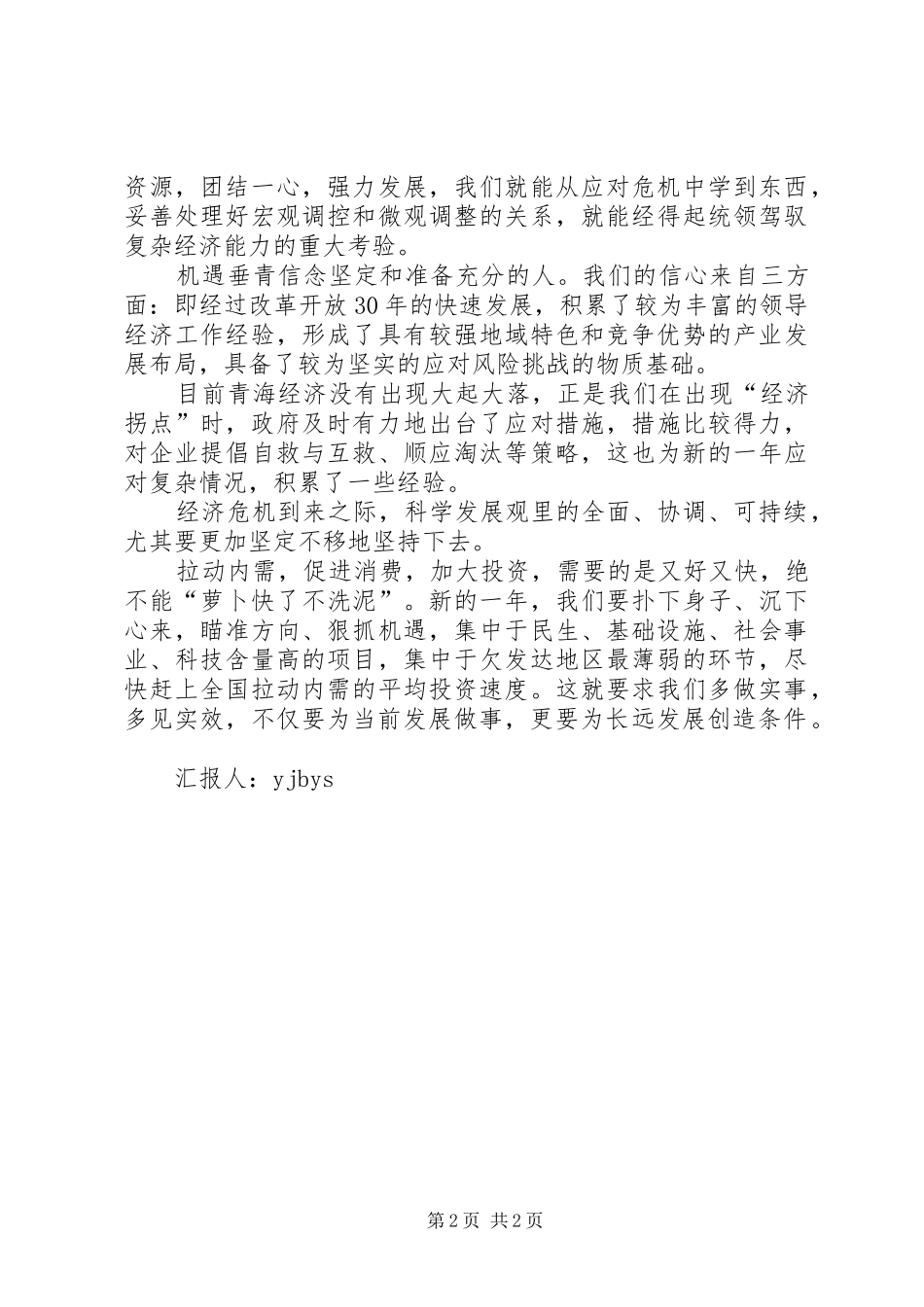 资源，团结一心，强力发展，我们就能从应对危机中学到东西，妥善处理好宏观调控和微观调整的关系，就能经得起统领驾驭复杂经济能力的重大考验。

机遇垂青信念坚定和准备充分的人。我们的信心来自三方面：即经过改革开放30年的快速发展，积累了较为丰富的领导经济工作经验，形成了具有较强地域特色和竞争优势的产业发展布局，具备了较为坚实的应对风险挑战的物质基础。

目前青海经济没有出现大起大落，正是我们在出现“经济拐点”时，政府及时有力地出台了应对措施，措施比较得力，对企业提倡自救与互救、顺应淘汰等策略，这也为新的一年应对复杂情况，积累了一些经验。

经济危机到来之际，科学发展观里的全面、协调、可持续，尤其要更加坚定不移地坚持下去。

拉动内需，促进消费，加大投资，需要的是又好又快，绝不能“萝卜快了不洗泥”。新的一年，我们要扑下身子、沉下心来，瞄准方向、狠抓机遇，集中于民生、基础设施、社会事业、科技含量高的项目，集中于欠发达地区最薄弱的环节，尽快赶上全国拉动内需的平均投资速度。这就要求我们多做实事，多见实效，不仅要为当前发展做事，更要为长远发展创造条件。

汇报人：yjbys

第2页 共2页